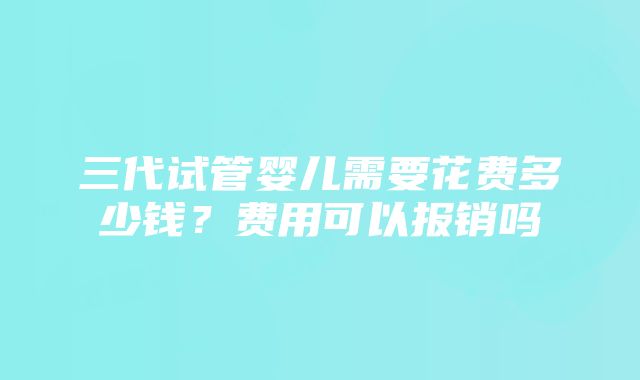 三代试管婴儿需要花费多少钱？费用可以报销吗